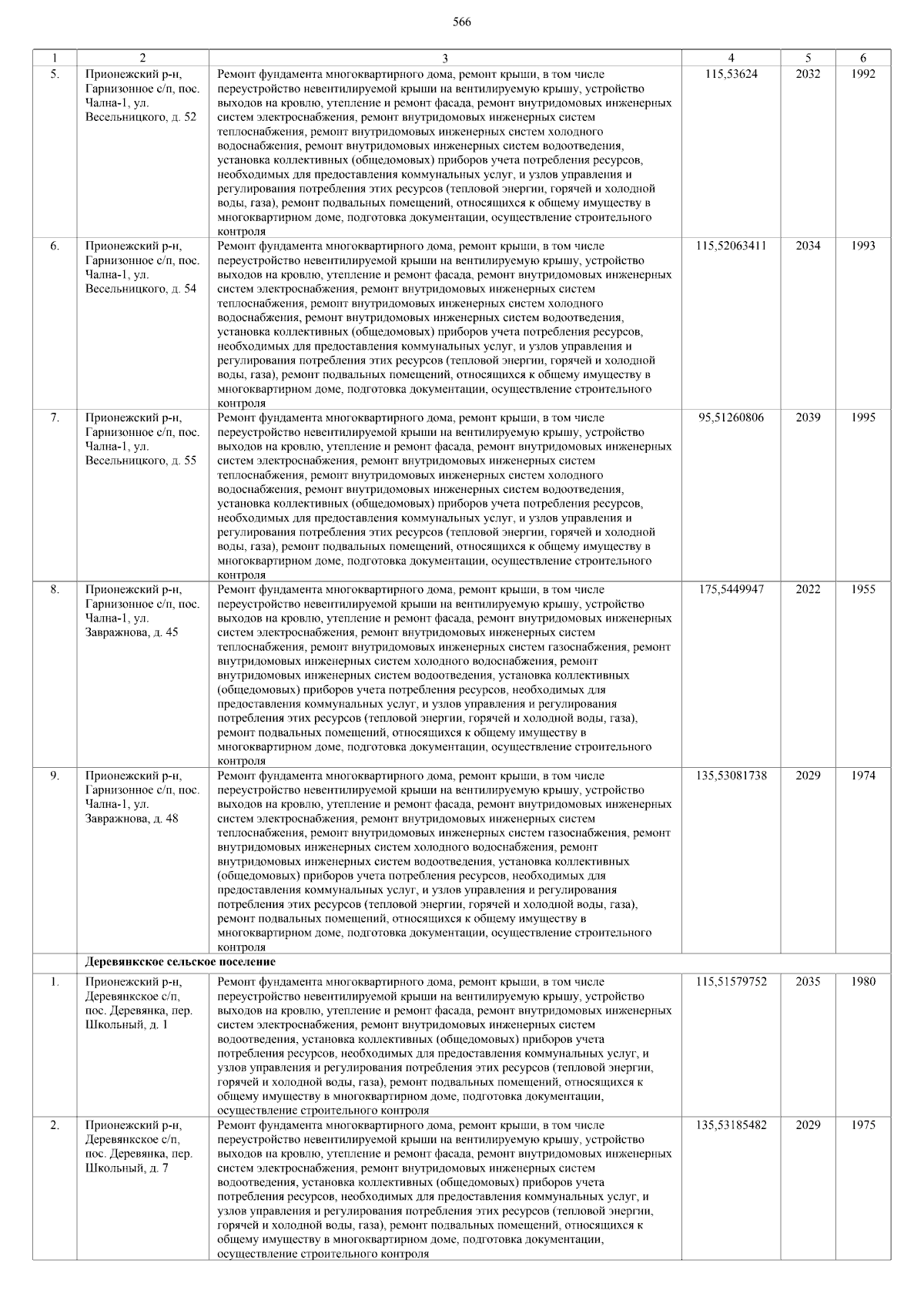 566

| 1 | 2 | 3 | 4 | 5 | 6 |
|---|---|---|---|---|---|
| 5. | Прионежский р-н, Гарнизонное с/п, пос. Чална-1, ул. Весельницкого, д. 52 | Ремонт фундамента многоквартирного дома, ремонт крыши, в том числе переустройство невентилируемой крыши на вентилируемую крышу, устройство выходов на кровлю, утепление и ремонт фасада, ремонт внутридомовых инженерных систем электроснабжения, ремонт внутридомовых инженерных систем теплоснабжения, ремонт внутридомовых инженерных систем холодного водоснабжения, ремонт внутридомовых инженерных систем водоотведения, установка коллективных (общедомовых) приборов учета потребления ресурсов, необходимых для предоставления коммунальных услуг, и узлов управления и регулирования потребления этих ресурсов (тепловой энергии, горячей и холодной воды, газа), ремонт подвальных помещений, относящихся к общему имуществу в многоквартирном доме, подготовка документации, осуществление строительного контроля | 115,53624 | 2032 | 1992 |
| 6. | Прионежский р-н, Гарнизонное с/п, пос. Чална-1, ул. Весельницкого, д. 54 | Ремонт фундамента многоквартирного дома, ремонт крыши, в том числе переустройство невентилируемой крыши на вентилируемую крышу, устройство выходов на кровлю, утепление и ремонт фасада, ремонт внутридомовых инженерных систем электроснабжения, ремонт внутридомовых инженерных систем теплоснабжения, ремонт внутридомовых инженерных систем холодного водоснабжения, ремонт внутридомовых инженерных систем водоотведения, установка коллективных (общедомовых) приборов учета потребления ресурсов, необходимых для предоставления коммунальных услуг, и узлов управления и регулирования потребления этих ресурсов (тепловой энергии, горячей и холодной воды, газа), ремонт подвальных помещений, относящихся к общему имуществу в многоквартирном доме, подготовка документации, осуществление строительного контроля | 115,52063411 | 2034 | 1993 |
| 7. | Прионежский р-н, Гарнизонное с/п, пос. Чална-1, ул. Весельницкого, д. 55 | Ремонт фундамента многоквартирного дома, ремонт крыши, в том числе переустройство невентилируемой крыши на вентилируемую крышу, устройство выходов на кровлю, утепление и ремонт фасада, ремонт внутридомовых инженерных систем электроснабжения, ремонт внутридомовых инженерных систем теплоснабжения, ремонт внутридомовых инженерных систем холодного водоснабжения, ремонт внутридомовых инженерных систем водоотведения, установка коллективных (общедомовых) приборов учета потребления ресурсов, необходимых для предоставления коммунальных услуг, и узлов управления и регулирования потребления этих ресурсов (тепловой энергии, горячей и холодной воды, газа), ремонт подвальных помещений, относящихся к общему имуществу в многоквартирном доме, подготовка документации, осуществление строительного контроля | 95,51260806 | 2039 | 1995 |
| 8. | Прионежский р-н, Гарнизонное с/п, пос. Чална-1, ул. Завражнова, д. 45 | Ремонт фундамента многоквартирного дома, ремонт крыши, в том числе переустройство невентилируемой крыши на вентилируемую крышу, устройство выходов на кровлю, утепление и ремонт фасада, ремонт внутридомовых инженерных систем электроснабжения, ремонт внутридомовых инженерных систем теплоснабжения, ремонт внутридомовых инженерных систем газоснабжения, ремонт внутридомовых инженерных систем холодного водоснабжения, ремонт внутридомовых инженерных систем водоотведения, установка коллективных (общедомовых) приборов учета потребления ресурсов, необходимых для предоставления коммунальных услуг, и узлов управления и регулирования потребления этих ресурсов (тепловой энергии, горячей и холодной воды, газа), ремонт подвальных помещений, относящихся к общему имуществу в многоквартирном доме, подготовка документации, осуществление строительного контроля | 175,5449947 | 2022 | 1955 |
| 9. | Прионежский р-н, Гарнизонное с/п, пос. Чална-1, ул. Завражнова, д. 48 | Ремонт фундамента многоквартирного дома, ремонт крыши, в том числе переустройство невентилируемой крыши на вентилируемую крышу, устройство выходов на кровлю, утепление и ремонт фасада, ремонт внутридомовых инженерных систем электроснабжения, ремонт внутридомовых инженерных систем теплоснабжения, ремонт внутридомовых инженерных систем газоснабжения, ремонт внутридомовых инженерных систем холодного водоснабжения, ремонт внутридомовых инженерных систем водоотведения, установка коллективных (общедомовых) приборов учета потребления ресурсов, необходимых для предоставления коммунальных услуг, и узлов управления и регулирования потребления этих ресурсов (тепловой энергии, горячей и холодной воды, газа), ремонт подвальных помещений, относящихся к общему имуществу в многоквартирном доме, подготовка документации, осуществление строительного контроля | 135,53081738 | 2029 | 1974 |
| | Деревянкское сельское поселение | | | | |
| 1. | Прионежский р-н, Деревянкское с/п, пос. Деревянка, пер. Школьный, д. 1 | Ремонт фундамента многоквартирного дома, ремонт крыши, в том числе переустройство невентилируемой крыши на вентилируемую крышу, устройство выходов на кровлю, утепление и ремонт фасада, ремонт внутридомовых инженерных систем электроснабжения, ремонт внутридомовых инженерных систем водоотведения, установка коллективных (общедомовых) приборов учета потребления ресурсов, необходимых для предоставления коммунальных услуг, и узлов управления и регулирования потребления этих ресурсов (тепловой энергии, горячей и холодной воды, газа), ремонт подвальных помещений, относящихся к общему имуществу в многоквартирном доме, подготовка документации, осуществление строительного контроля | 115,51579752 | 2035 | 1980 |
| 2. | Прионежский р-н, Деревянкское с/п, пос. Деревянка, пер. Школьный, д. 7 | Ремонт фундамента многоквартирного дома, ремонт крыши, в том числе переустройство невентилируемой крыши на вентилируемую крышу, устройство выходов на кровлю, утепление и ремонт фасада, ремонт внутридомовых инженерных систем электроснабжения, ремонт внутридомовых инженерных систем водоотведения, установка коллективных (общедомовых) приборов учета потребления ресурсов, необходимых для предоставления коммунальных услуг, и узлов управления и регулирования потребления этих ресурсов (тепловой энергии, горячей и холодной воды, газа), ремонт подвальных помещений, относящихся к общему имуществу в многоквартирном доме, подготовка документации, осуществление строительного контроля | 135,53185482 | 2029 | 1975 |